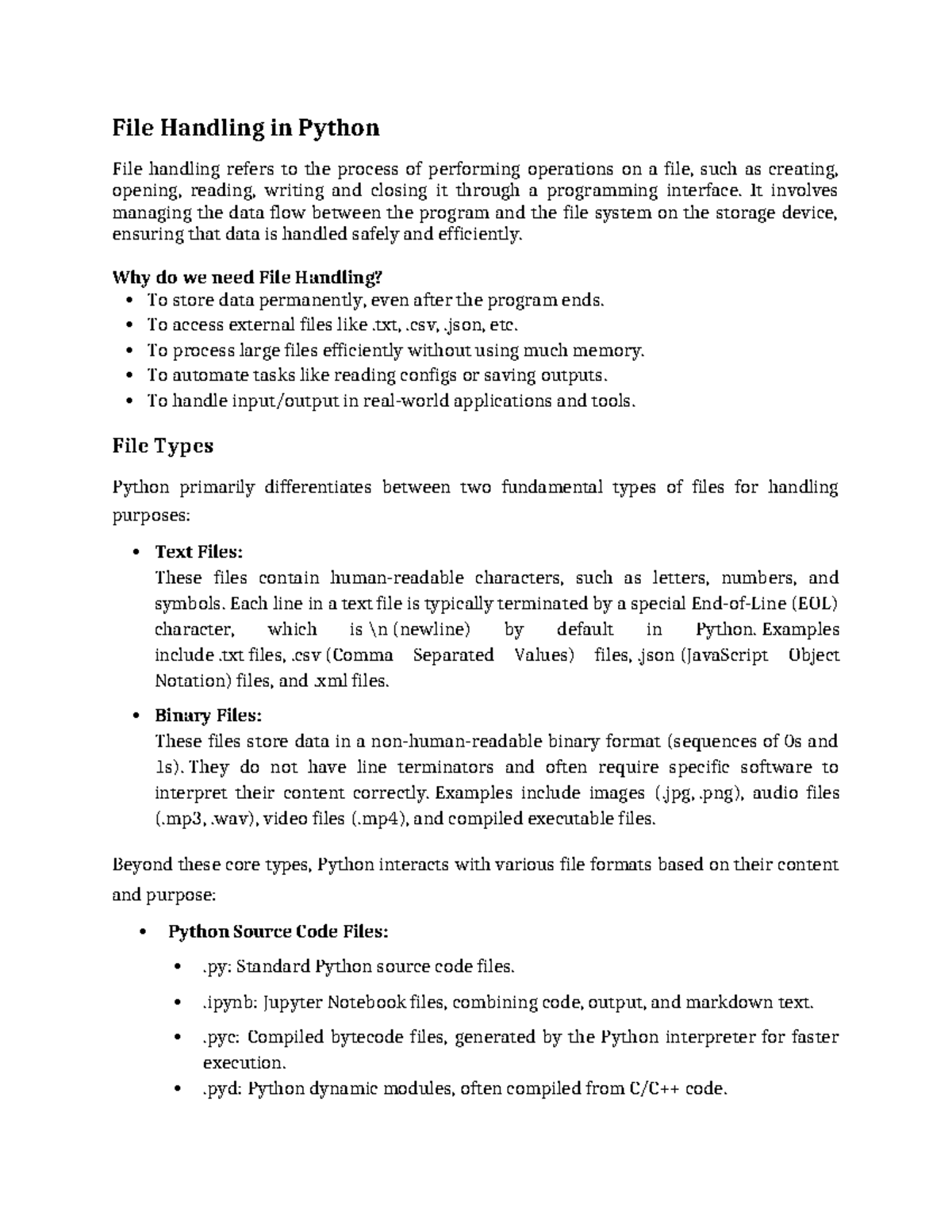 File Handling in Python

File handling refers to the process of performing operations on a file, such as creating, opening, reading, writing and closing it through a programming interface. It involves managing the data flow between the program and the file system on the storage device, ensuring that data is handled safely and efficiently.

Why do we need File Handling?
• To store data permanently, even after the program ends.
• To access external files like .txt, .csv, .json, etc.
• To process large files efficiently without using much memory.
• To automate tasks like reading configs or saving outputs.
• To handle input/output in real-world applications and tools.

File Types

Python primarily differentiates between two fundamental types of files for handling purposes:

• Text Files:
These files contain human-readable characters, such as letters, numbers, and symbols. Each line in a text file is typically terminated by a special End-of-Line (EOL) character, which is \n (newline) by default in Python. Examples include .txt files, .csv (Comma Separated Values) files, .json (JavaScript Object Notation) files, and .xml files.

• Binary Files:
These files store data in a non-human-readable binary format (sequences of 0s and 1s). They do not have line terminators and often require specific software to interpret their content correctly. Examples include images (.jpg, .png), audio files (.mp3, .wav), video files (.mp4), and compiled executable files.

Beyond these core types, Python interacts with various file formats based on their content and purpose:

• Python Source Code Files:
• .py: Standard Python source code files.
• .ipynb: Jupyter Notebook files, combining code, output, and markdown text.
• .pyc: Compiled bytecode files, generated by the Python interpreter for faster execution.
• .pyd: Python dynamic modules, often compiled from C/C++ code.